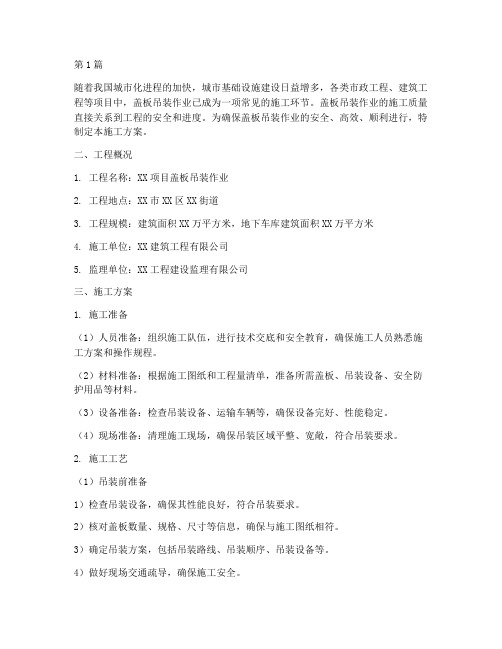 第1篇

随着我国城市化进程的加快，城市基础设施建设日益增多，各类市政工程、建筑工程等项目中，盖板吊装作业已成为一项常见的施工环节。盖板吊装作业的施工质量直接关系到工程的安全和进度。为确保盖板吊装作业的安全、高效、顺利进行，特制定本施工方案。

二、工程概况

1. 工程名称：XX项目盖板吊装作业

2. 工程地点：XX市XX区XX街道

3. 工程规模：建筑面积XX万平方米，地下车库建筑面积XX万平方米

4. 施工单位：XX建筑工程有限公司

5. 监理单位：XX工程建设监理有限公司

三、施工方案

1. 施工准备

（1）人员准备：组织施工队伍，进行技术交底和安全教育，确保施工人员熟悉施工方案和操作规程。

（2）材料准备：根据施工图纸和工程量清单，准备所需盖板、吊装设备、安全防护用品等材料。

（3）设备准备：检查吊装设备、运输车辆等，确保设备完好、性能稳定。

（4）现场准备：清理施工现场，确保吊装区域平整、宽敞，符合吊装要求。

2. 施工工艺

（1）吊装前准备

1）检查吊装设备，确保其性能良好，符合吊装要求。

2）核对盖板数量、规格、尺寸等信息，确保与施工图纸相符。

3）确定吊装方案，包括吊装路线、吊装顺序、吊装设备等。

4）做好现场交通疏导，确保施工安全。